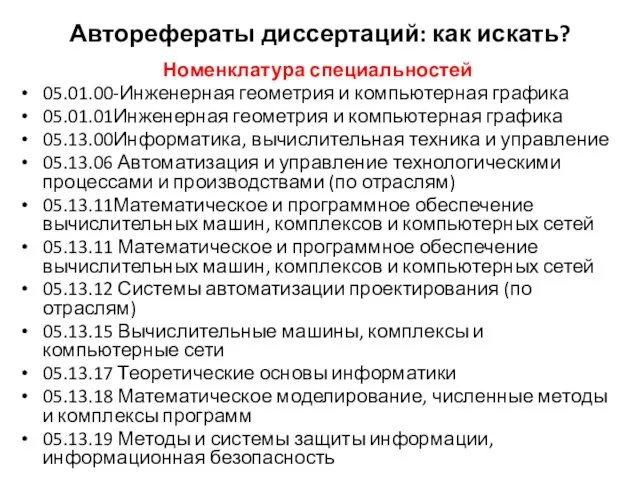 Авторефераты диссертаций: как искать?

Номенклатура специальностей

• 05.01.00-Инженерная геометрия и компьютерная графика
• 05.01.01Инженерная геометрия и компьютерная графика
• 05.13.00Информатика, вычислительная техника и управление
• 05.13.06 Автоматизация и управление технологическими процессами и производствами (по отраслям)
• 05.13.11Математическое и программное обеспечение вычислительных машин, комплексов и компьютерных сетей
• 05.13.11 Математическое и программное обеспечение вычислительных машин, комплексов и компьютерных сетей
• 05.13.12 Системы автоматизации проектирования (по отраслям)
• 05.13.15 Вычислительные машины, комплексы и компьютерные сети
• 05.13.17 Теоретические основы информатики
• 05.13.18 Математическое моделирование, численные методы и комплексы программ
• 05.13.19 Методы и системы защиты информации, информационная безопасность